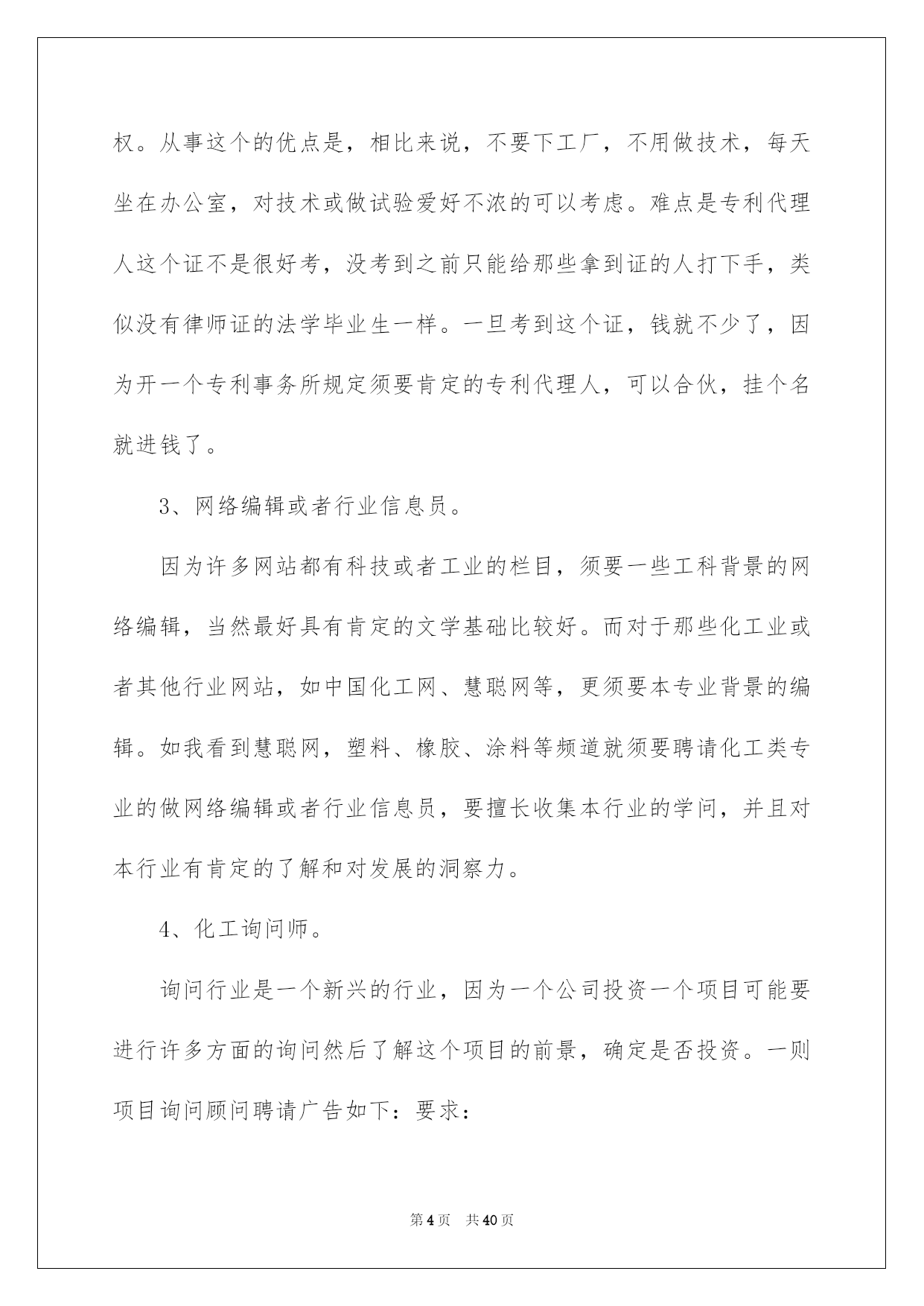 权。从事这个的优点是，相比来说，不要下工厂，不用做技术，每天坐在办公室，对技术或做试验爱好不浓的可以考虑。难点是专利代理人这个证不是很好考，没考到之前只能给那些拿到证的人打下手，类似没有律师证的法学毕业生一样。一旦考到这个证，钱就不少了，因为开一个专利事务所规定须要肯定的专利代理人，可以合伙，挂个名就进钱了。

3、网络编辑或者行业信息员。

因为许多网站都有科技或者工业的栏目，须要一些工科背景的网络编辑，当然最好具有肯定的文学基础比较好。而对于那些化工业或者其他行业网站，如中国化工网、慧聪网等，更须要本专业背景的编辑。如我看到慧聪网，塑料、橡胶、涂料等频道就须要聘请化工类专业的做网络编辑或者行业信息员，要擅长收集本行业的学问，并且对本行业有肯定的了解和对发展的洞察力。

4、化工询问师。

询问行业是一个新兴的行业，因为一个公司投资一个项目可能要进行许多方面的询问然后了解这个项目的前景，确定是否投资。一则项目询问顾问聘请广告如下：要求：

第 4 页 共 40 页